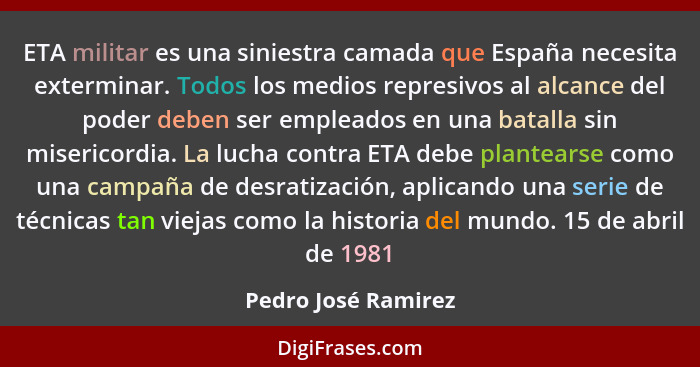 ETA militar es una siniestra camada que España necesita exterminar. Todos los medios represivos al alcance del poder deben ser empleados en una batalla sin misericordia. La lucha contra ETA debe plantearse como una campaña de desratización, aplicando una serie de técnicas tan viejas como la historia del mundo. 15 de abril de 1981

Pedro José Ramirez

DigiFrases.com